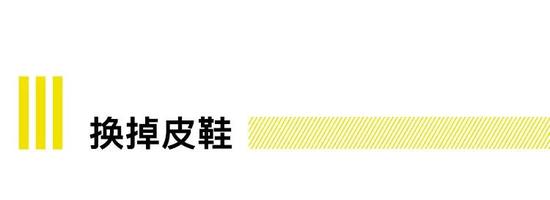 换掉皮鞋